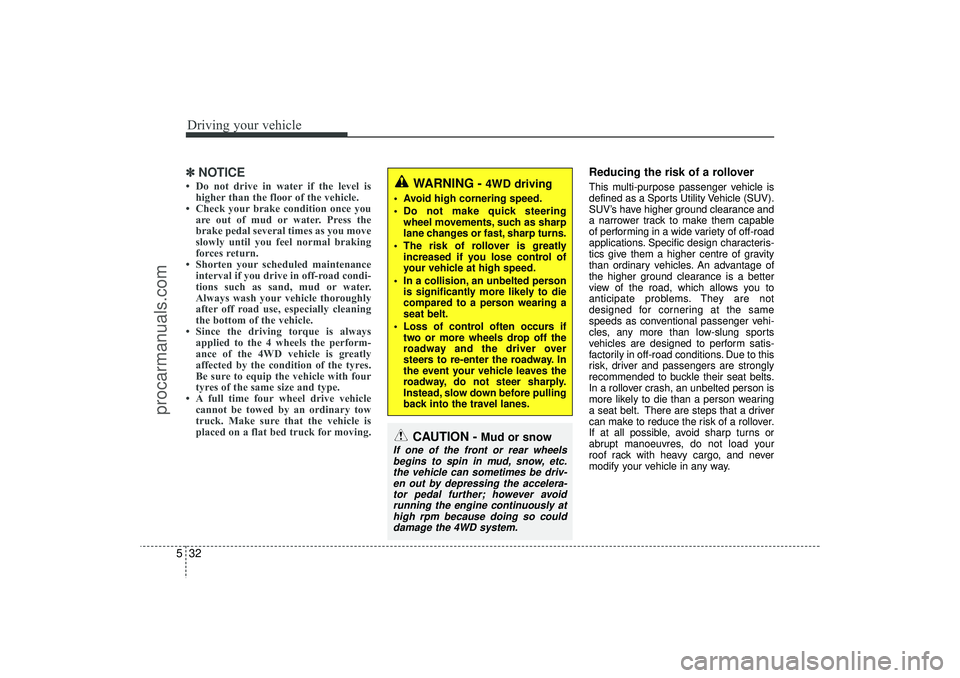 Driving your vehicle

✽ NOTICE
• Do not drive in water if the level is higher than the floor of the vehicle.
• Check your brake condition once you are out of mud or water. Press the brake pedal several times as you move slowly until you feel normal braking forces return.
• Shorten your scheduled maintenance interval if you drive in off-road conditions such as sand, mud or water. Always wash your vehicle thoroughly after off road use, especially cleaning the bottom of the vehicle.
• Since the driving torque is always applied to the 4 wheels the performance of the 4WD vehicle is greatly affected by the condition of the tyres. Be sure to equip the vehicle with four tyres of the same size and type.
• A full time four wheel drive vehicle cannot be towed by an ordinary tow truck. Make sure that the vehicle is placed on a flat bed truck for moving.

WARNING - 4WD driving
• Avoid high cornering speed.
• Do not make quick steering wheel movements, such as sharp lane changes or fast, sharp turns.
• The risk of rollover is greatly increased if you lose control of your vehicle at high speed.
• In a collision, an unbelted person is significantly more likely to die compared to a person wearing a seat belt.
• Loss of control often occurs if two or more wheels drop off the roadway and the driver over steers to re-enter the roadway. In the event your vehicle leaves the roadway, do not steer sharply. Instead, slow down before pulling back into the travel lanes.

CAUTION - Mud or snow
If one of the front or rear wheels begins to spin in mud, snow, etc. the vehicle can sometimes be driven out by depressing the accelerator pedal further; however avoid running the engine continuously at high rpm because doing so could damage the 4WD system.

Reducing the risk of a rollover
This multi-purpose passenger vehicle is defined as a Sports Utility Vehicle (SUV). SUV's have higher ground clearance and a narrower track to make them capable of performing in a wide variety of off-road applications. Specific design characteristics give them a higher centre of gravity than ordinary vehicles. An advantage of the higher ground clearance is a better view of the road, which allows you to anticipate problems. They are not designed for cornering at the same speeds as conventional passenger vehicles, any more than low-slung sports vehicles are designed to perform satisfactorily in off-road conditions. Due to this risk, driver and passengers are strongly recommended to buckle their seat belts. In a rollover crash, an unbelted person is more likely to die than a person wearing a seat belt. There are steps that a driver can make to reduce the risk of a rollover. If at all possible, avoid sharp turns or abrupt manoeuvres, do not load your roof rack with heavy cargo, and never modify your vehicle in any way.

5 32

procarmanuals.com

carmanualsonline.info